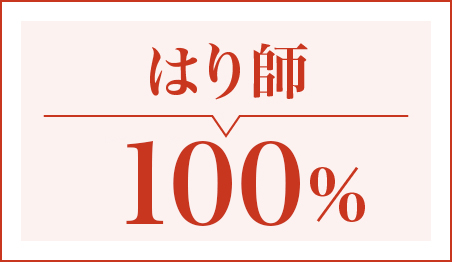 はり師

100%